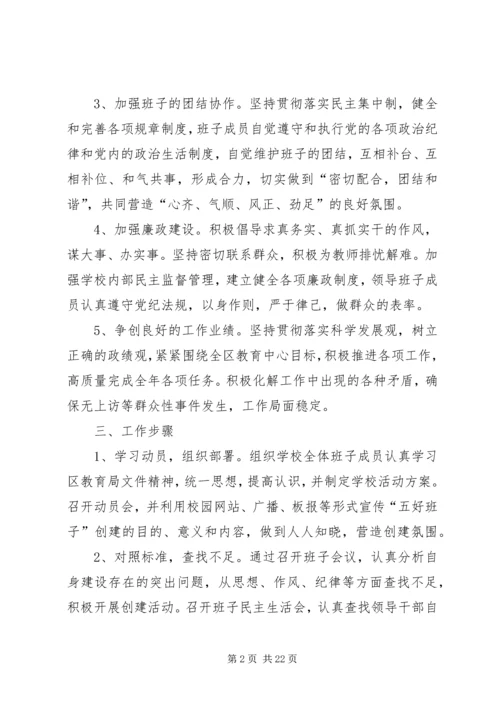 3、加强班子的团结协作。坚持贯彻落实民主集中制，健全和完善各项规章制度，班子成员自觉遵守和执行党的各项政治纪律和党内的政治生活制度，自觉维护班子的团结，互相补台、互相补位、和气共事，形成合力，切实做到“密切配合，团结和谐”，共同营造“心齐、气顺、风正、劲足”的良好氛围。

4、加强廉政建设。积极倡导求真务实、真抓实干的作风，谋大事、办实事。坚持密切联系群众，积极为教师排忧解难。加强学校内部民主监督管理，建立健全各项廉政制度，领导班子成员认真遵守党纪法规，以身作则，严于律己，做群众的表率。

5、争创良好的工作业绩。坚持贯彻落实科学发展观，树立正确的政绩观，紧紧围绕全区教育中心目标，积极推进各项工作，高质量完成全年各项任务。积极化解工作中出现的各种矛盾，确保无上访等群众性事件发生，工作局面稳定。

三、工作步骤

1、学习动员，组织部署。组织学校全体班子成员认真学习区教育局文件精神，统一思想，提高认识，并制定学校活动方案。召开动员会，并利用校园网站、广播、板报等形式宣传“五好班子”创建的目的、意义和内容，做到人人知晓，营造创建氛围。

2、对照标准，查找不足。通过召开班子会议，认真分析自身建设存在的突出问题，从思想、作风、纪律等方面查找不足，积极开展创建活动。召开班子民主生活会，认真查找领导干部自

第 2 页 共 22 页